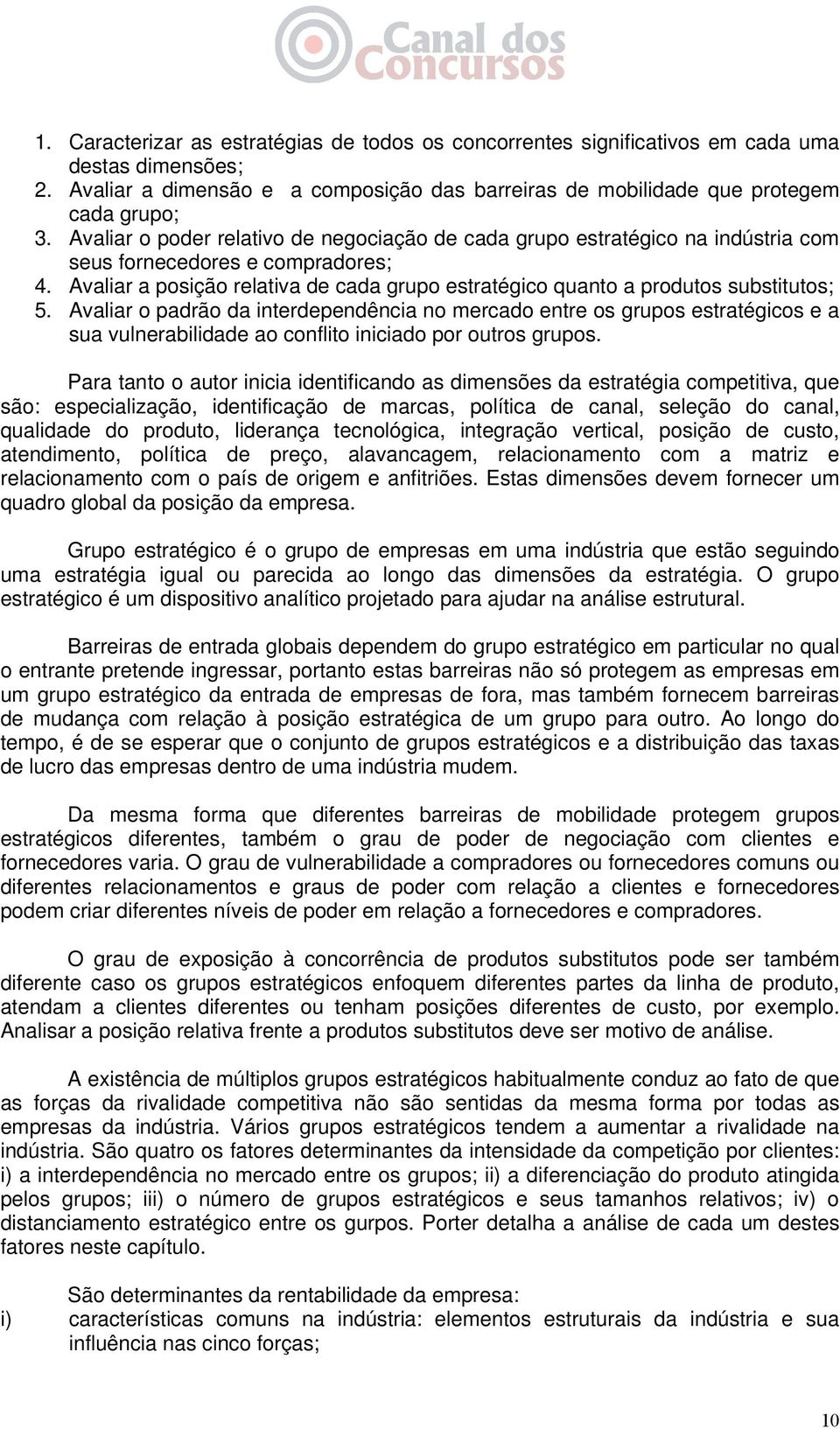 Canal dos Concursos

1. Caracterizar as estratégias de todos os concorrentes significativos em cada uma destas dimensões;
2. Avaliar a dimensão e a composição das barreiras de mobilidade que protegem cada grupo;
3. Avaliar o poder relativo de negociação de cada grupo estratégico na indústria com seus fornecedores e compradores;
4. Avaliar a posição relativa de cada grupo estratégico quanto a produtos substitutos;
5. Avaliar o padrão da interdependência no mercado entre os grupos estratégicos e a sua vulnerabilidade ao conflito iniciado por outros grupos.

Para tanto o autor inicia identificando as dimensões da estratégia competitiva, que são: especialização, identificação de marcas, política de canal, seleção do canal, qualidade do produto, liderança tecnológica, integração vertical, posição de custo, atendimento, política de preço, alavancagem, relacionamento com a matriz e relacionamento com o país de origem e anfitriões. Estas dimensões devem fornecer um quadro global da posição da empresa.

Grupo estratégico é o grupo de empresas em uma indústria que estão seguindo uma estratégia igual ou parecida ao longo das dimensões da estratégia. O grupo estratégico é um dispositivo analítico projetado para ajudar na análise estrutural.

Barreiras de entrada globais dependem do grupo estratégico em particular no qual o entrante pretende ingressar, portanto estas barreiras não só protegem as empresas em um grupo estratégico da entrada de empresas de fora, mas também fornecem barreiras de mudança com relação à posição estratégica de um grupo para outro. Ao longo do tempo, é de se esperar que o conjunto de grupos estratégicos e a distribuição das taxas de lucro das empresas dentro de uma indústria mudem.

Da mesma forma que diferentes barreiras de mobilidade protegem grupos estratégicos diferentes, também o grau de poder de negociação com clientes e fornecedores varia. O grau de vulnerabilidade a compradores ou fornecedores comuns ou diferentes relacionamentos e graus de poder com relação a clientes e fornecedores podem criar diferentes níveis de poder em relação a fornecedores e compradores.

O grau de exposição à concorrência de produtos substitutos pode ser também diferente caso os grupos estratégicos enfoquem diferentes partes da linha de produto, atendam a clientes diferentes ou tenham posições diferentes de custo, por exemplo. Analisar a posição relativa frente a produtos substitutos deve ser motivo de análise.

A existência de múltiplos grupos estratégicos habitualmente conduz ao fato de que as forças da rivalidade competitiva não são sentidas da mesma forma por todas as empresas da indústria. Vários grupos estratégicos tendem a aumentar a rivalidade na indústria. São quatro os fatores determinantes da intensidade da competição por clientes: i) a interdependência no mercado entre os grupos; ii) a diferenciação do produto atingida pelos grupos; iii) o número de grupos estratégicos e seus tamanhos relativos; iv) o distanciamento estratégico entre os gurpos. Porter detalha a análise de cada um destes fatores neste capítulo.

São determinantes da rentabilidade da empresa:
i) características comuns na indústria: elementos estruturais da indústria e sua influência nas cinco forças;

10